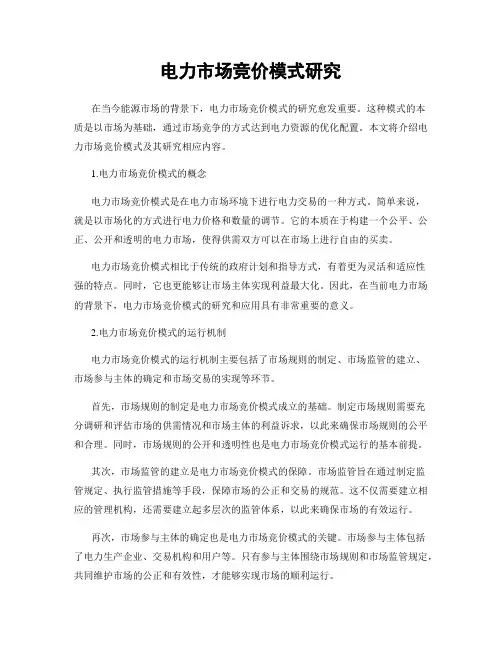 电力市场竞价模式研究

在当今能源市场的背景下，电力市场竞价模式的研究愈发重要。这种模式的本质是以市场为基础，通过市场竞争的方式达到电力资源的优化配置。本文将介绍电力市场竞价模式及其研究相应内容。

1.电力市场竞价模式的概念

电力市场竞价模式是在电力市场环境下进行电力交易的一种方式。简单来说，就是以市场化的方式进行电力价格和数量的调节。它的本质在于构建一个公平、公正、公开和透明的电力市场，使得供需双方可以在市场上进行自由的买卖。

电力市场竞价模式相比于传统的政府计划和指导方式，有着更为灵活和适应性强的特点。同时，它也更能够让市场主体实现利益最大化。因此，在当前电力市场的背景下，电力市场竞价模式的研究和应用具有非常重要的意义。

2.电力市场竞价模式的运行机制

电力市场竞价模式的运行机制主要包括了市场规则的制定、市场监管的建立、市场参与主体的确定和市场交易的实现等环节。

首先，市场规则的制定是电力市场竞价模式成立的基础。制定市场规则需要充分调研和评估市场的供需情况和市场主体的利益诉求，以此来确保市场规则的公平和合理。同时，市场规则的公开和透明性也是电力市场竞价模式运行的基本前提。

其次，市场监管的建立是电力市场竞价模式的保障。市场监管旨在通过制定监管规定、执行监管措施等手段，保障市场的公正和交易的规范。这不仅需要建立相应的管理机构，还需要建立起多层次的监管体系，以此来确保市场的有效运行。

再次，市场参与主体的确定也是电力市场竞价模式的关键。市场参与主体包括了电力生产企业、交易机构和用户等。只有参与主体围绕市场规则和市场监管规定，共同维护市场的公正和有效性，才能够实现市场的顺利运行。